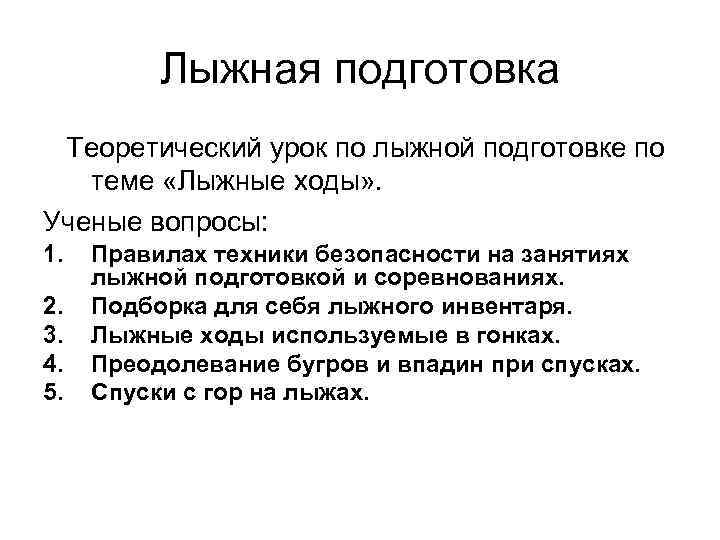 Лыжная подготовка

Теоретический урок по лыжной подготовке по теме «Лыжные ходы».

Ученые вопросы:

1. Правилах техники безопасности на занятиях лыжной подготовкой и соревнованиях.
2. Подборка для себя лыжного инвентаря.
3. Лыжные ходы используемые в гонках.
4. Преодолевание бугров и впадин при спусках.
5. Спуски с гор на лыжах.